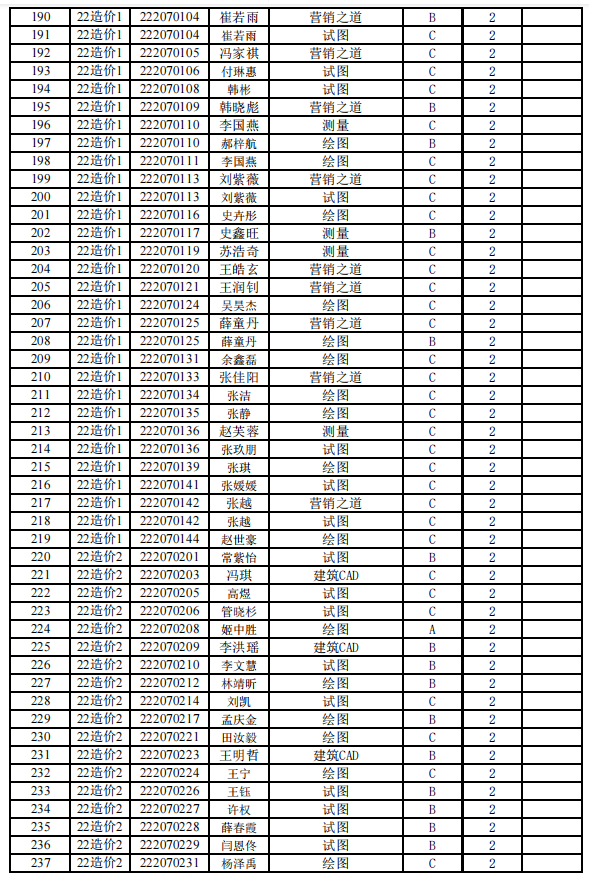 | 190 | 22造价1 | 222070104 | 崔若雨 | 营销之道 | B | 2 | |
|---|---|---|---|---|---|---|---|
| 191 | 22造价1 | 222070104 | 崔若雨 | 试图 | C | 2 | |
| 192 | 22造价1 | 222070105 | 冯家祺 | 营销之道 | C | 2 | |
| 193 | 22造价1 | 222070106 | 付琳惠 | 试图 | C | 2 | |
| 194 | 22造价1 | 222070108 | 韩彬 | 试图 | C | 2 | |
| 195 | 22造价1 | 222070109 | 韩晓彪 | 营销之道 | B | 2 | |
| 196 | 22造价1 | 222070110 | 李国燕 | 测量 | C | 2 | |
| 197 | 22造价1 | 222070110 | 郝梓航 | 绘图 | B | 2 | |
| 198 | 22造价1 | 222070111 | 李国燕 | 绘图 | C | 2 | |
| 199 | 22造价1 | 222070113 | 刘紫薇 | 营销之道 | C | 2 | |
| 200 | 22造价1 | 222070113 | 刘紫薇 | 试图 | C | 2 | |
| 201 | 22造价1 | 222070116 | 史卉彤 | 绘图 | C | 2 | |
| 202 | 22造价1 | 222070117 | 史鑫旺 | 测量 | B | 2 | |
| 203 | 22造价1 | 222070119 | 苏浩奇 | 测量 | C | 2 | |
| 204 | 22造价1 | 222070120 | 王皓玄 | 营销之道 | C | 2 | |
| 205 | 22造价1 | 222070121 | 王润钊 | 营销之道 | C | 2 | |
| 206 | 22造价1 | 222070124 | 吴昊杰 | 绘图 | C | 2 | |
| 207 | 22造价1 | 222070125 | 薛童丹 | 营销之道 | C | 2 | |
| 208 | 22造价1 | 222070125 | 薛童丹 | 绘图 | B | 2 | |
| 209 | 22造价1 | 222070131 | 余鑫磊 | 绘图 | C | 2 | |
| 210 | 22造价1 | 222070133 | 张佳阳 | 营销之道 | C | 2 | |
| 211 | 22造价1 | 222070134 | 张洁 | 绘图 | C | 2 | |
| 212 | 22造价1 | 222070135 | 张静 | 绘图 | C | 2 | |
| 213 | 22造价1 | 222070136 | 赵芙蓉 | 测量 | C | 2 | |
| 214 | 22造价1 | 222070136 | 张玖朋 | 试图 | C | 2 | |
| 215 | 22造价1 | 222070139 | 张琪 | 绘图 | C | 2 | |
| 216 | 22造价1 | 222070141 | 张媛媛 | 试图 | C | 2 | |
| 217 | 22造价1 | 222070142 | 张越 | 营销之道 | C | 2 | |
| 218 | 22造价1 | 222070142 | 张越 | 试图 | C | 2 | |
| 219 | 22造价1 | 222070144 | 赵世豪 | 绘图 | C | 2 | |
| 220 | 22造价2 | 222070201 | 常紫怡 | 试图 | B | 2 | |
| 221 | 22造价2 | 222070203 | 冯琪 | 建筑CAD | C | 2 | |
| 222 | 22造价2 | 222070205 | 高煜 | 试图 | C | 2 | |
| 223 | 22造价2 | 222070206 | 管晓杉 | 试图 | C | 2 | |
| 224 | 22造价2 | 222070208 | 姬中胜 | 绘图 | A | 2 | |
| 225 | 22造价2 | 222070209 | 李洪瑶 | 建筑CAD | B | 2 | |
| 226 | 22造价2 | 222070210 | 李文慧 | 试图 | B | 2 | |
| 227 | 22造价2 | 222070212 | 林靖昕 | 绘图 | B | 2 | |
| 228 | 22造价2 | 222070214 | 刘凯 | 试图 | C | 2 | |
| 229 | 22造价2 | 222070217 | 孟庆金 | 绘图 | B | 2 | |
| 230 | 22造价2 | 222070221 | 田汝毅 | 绘图 | C | 2 | |
| 231 | 22造价2 | 222070223 | 王明哲 | 建筑CAD | B | 2 | |
| 232 | 22造价2 | 222070224 | 王宁 | 绘图 | C | 2 | |
| 233 | 22造价2 | 222070226 | 王钰 | 试图 | B | 2 | |
| 234 | 22造价2 | 222070227 | 许权 | 试图 | B | 2 | |
| 235 | 22造价2 | 222070228 | 薛春霞 | 试图 | B | 2 | |
| 236 | 22造价2 | 222070229 | 闫恩佟 | 试图 | B | 2 | |
| 237 | 22造价2 | 222070231 | 杨泽禹 | 绘图 | C | 2 | |